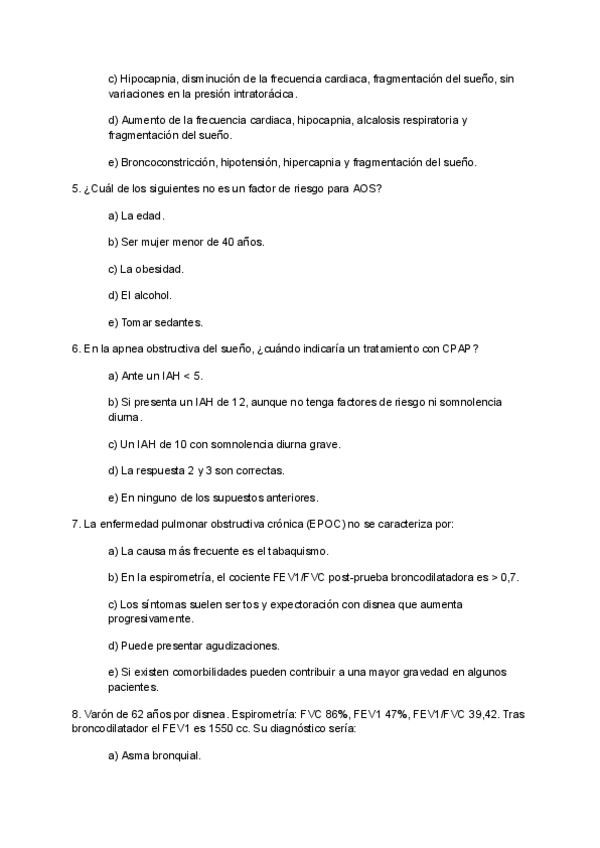 c) Hipocapnia, disminución de la frecuencia cardiaca, fragmentación del sueño, sin variaciones en la presión intratorácica.

d) Aumento de la frecuencia cardiaca, hipocapnia, alcalosis respiratoria y fragmentación del sueño.

e) Broncoconstricción, hipotensión, hipercapnia y fragmentación del sueño.

5. ¿Cuál de los siguientes no es un factor de riesgo para AOS?

a) La edad.

b) Ser mujer menor de 40 años.

c) La obesidad.

d) El alcohol.

e) Tomar sedantes.

6. En la apnea obstructiva del sueño, ¿cuándo indicaría un tratamiento con CPAP?

a) Ante un IAH < 5.

b) Si presenta un IAH de 12, aunque no tenga factores de riesgo ni somnolencia diurna.

c) Un IAH de 10 con somnolencia diurna grave.

d) La respuesta 2 y 3 son correctas.

e) En ninguno de los supuestos anteriores.

7. La enfermedad pulmonar obstructiva crónica (EPOC) no se caracteriza por:

a) La causa más frecuente es el tabaquismo.

b) En la espirometría, el cociente FEV1/FVC post-prueba broncodilatadora es > 0,7.

c) Los síntomas suelen ser tos y expectoración con disnea que aumenta progresivamente.

d) Puede presentar agudizaciones.

e) Si existen comorbilidades pueden contribuir a una mayor gravedad en algunos pacientes.

8. Varón de 62 años por disnea. Espirometría: FVC 86%, FEV1 47%, FEV1/FVC 39,42. Tras broncodilatador el FEV1 es 1550 cc. Su diagnóstico sería:

a) Asma bronquial.